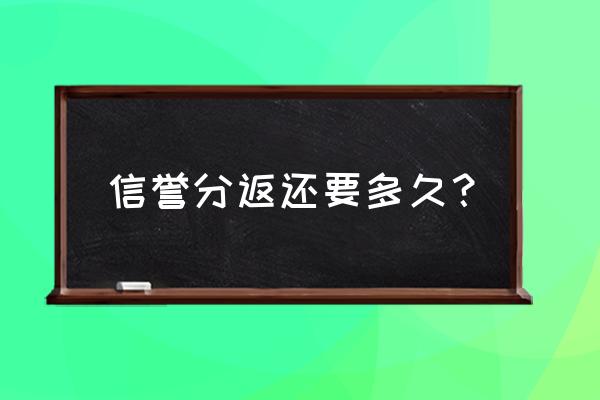 信誉分返还要多久？